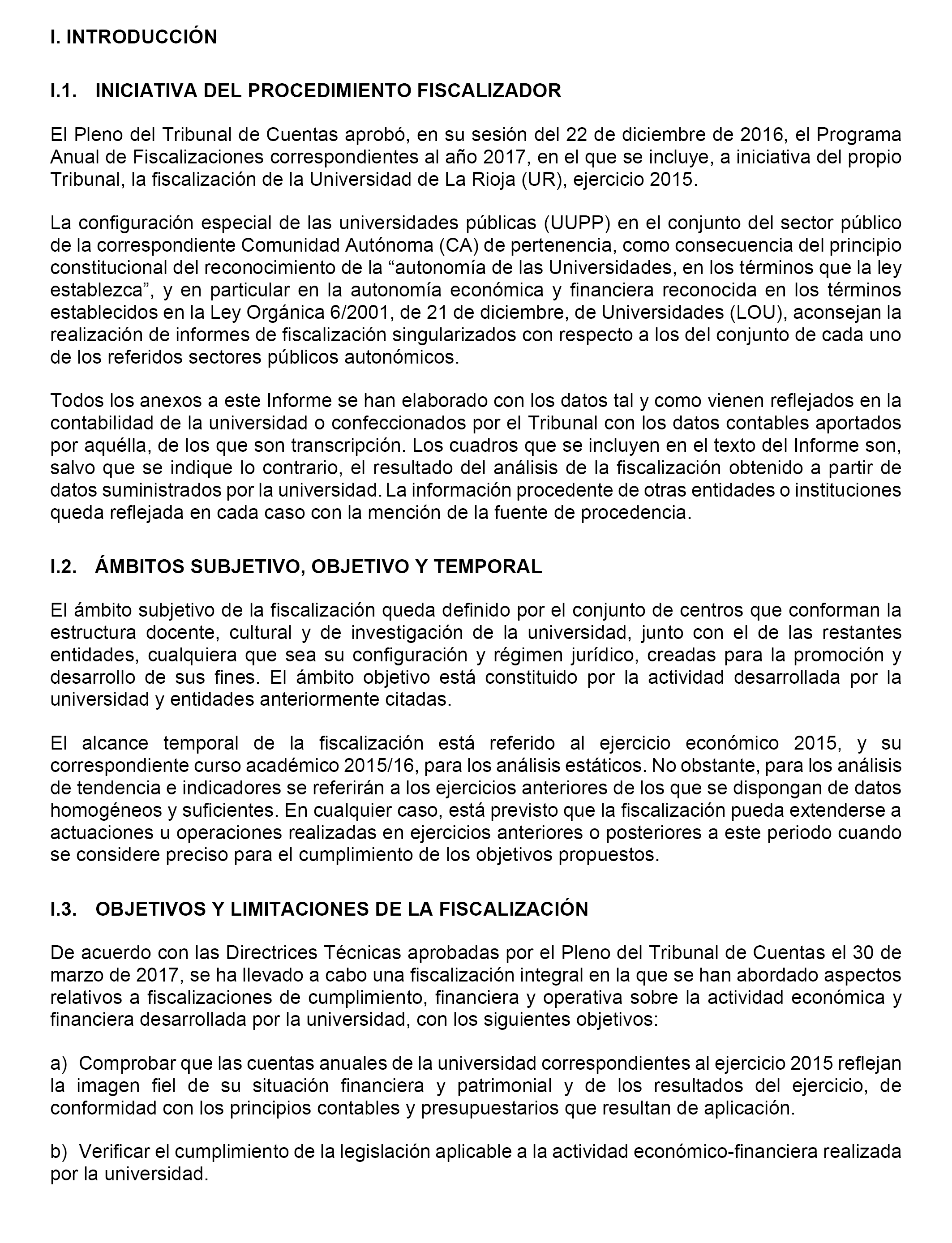 I. INTRODUCCIÓN

I.1. INICIATIVA DEL PROCEDIMIENTO FISCALIZADOR

El Pleno del Tribunal de Cuentas aprobó, en su sesión del 22 de diciembre de 2016, el Programa Anual de Fiscalizaciones correspondientes al año 2017, en el que se incluye, a iniciativa del propio Tribunal, la fiscalización de la Universidad de La Rioja (UR), ejercicio 2015.

La configuración especial de las universidades públicas (UUPP) en el conjunto del sector público de la correspondiente Comunidad Autónoma (CA) de pertenencia, como consecuencia del principio constitucional del reconocimiento de la “autonomía de las Universidades, en los términos que la ley establezca”, y en particular en la autonomía económica y financiera reconocida en los términos establecidos en la Ley Orgánica 6/2001, de 21 de diciembre, de Universidades (LOU), aconsejan la realización de informes de fiscalización singularizados con respecto a los del conjunto de cada uno de los referidos sectores públicos autonómicos.

Todos los anexos a este Informe se han elaborado con los datos tal y como vienen reflejados en la contabilidad de la universidad o confeccionados por el Tribunal con los datos contables aportados por aquélla, de los que son transcripción. Los cuadros que se incluyen en el texto del Informe son, salvo que se indique lo contrario, el resultado del análisis de la fiscalización obtenido a partir de datos suministrados por la universidad. La información procedente de otras entidades o instituciones queda reflejada en cada caso con la mención de la fuente de procedencia.

I.2. ÁMBITOS SUBJETIVO, OBJETIVO Y TEMPORAL

El ámbito subjetivo de la fiscalización queda definido por el conjunto de centros que conforman la estructura docente, cultural y de investigación de la universidad, junto con el de las restantes entidades, cualquiera que sea su configuración y régimen jurídico, creadas para la promoción y desarrollo de sus fines. El ámbito objetivo está constituido por la actividad desarrollada por la universidad y entidades anteriormente citadas.

El alcance temporal de la fiscalización está referido al ejercicio económico 2015, y su correspondiente curso académico 2015/16, para los análisis estáticos. No obstante, para los análisis de tendencia e indicadores se referirán a los ejercicios anteriores de los que se dispongan de datos homogéneos y suficientes. En cualquier caso, está previsto que la fiscalización pueda extenderse a actuaciones u operaciones realizadas en ejercicios anteriores o posteriores a este periodo cuando se considere preciso para el cumplimiento de los objetivos propuestos.

I.3. OBJETIVOS Y LIMITACIONES DE LA FISCALIZACIÓN

De acuerdo con las Directrices Técnicas aprobadas por el Pleno del Tribunal de Cuentas el 30 de marzo de 2017, se ha llevado a cabo una fiscalización integral en la que se han abordado aspectos relativos a fiscalizaciones de cumplimiento, financiera y operativa sobre la actividad económica y financiera desarrollada por la universidad, con los siguientes objetivos:

a) Comprobar que las cuentas anuales de la universidad correspondientes al ejercicio 2015 reflejan la imagen fiel de su situación financiera y patrimonial y de los resultados del ejercicio, de conformidad con los principios contables y presupuestarios que resultan de aplicación.

b) Verificar el cumplimiento de la legislación aplicable a la actividad económico-financiera realizada por la universidad.